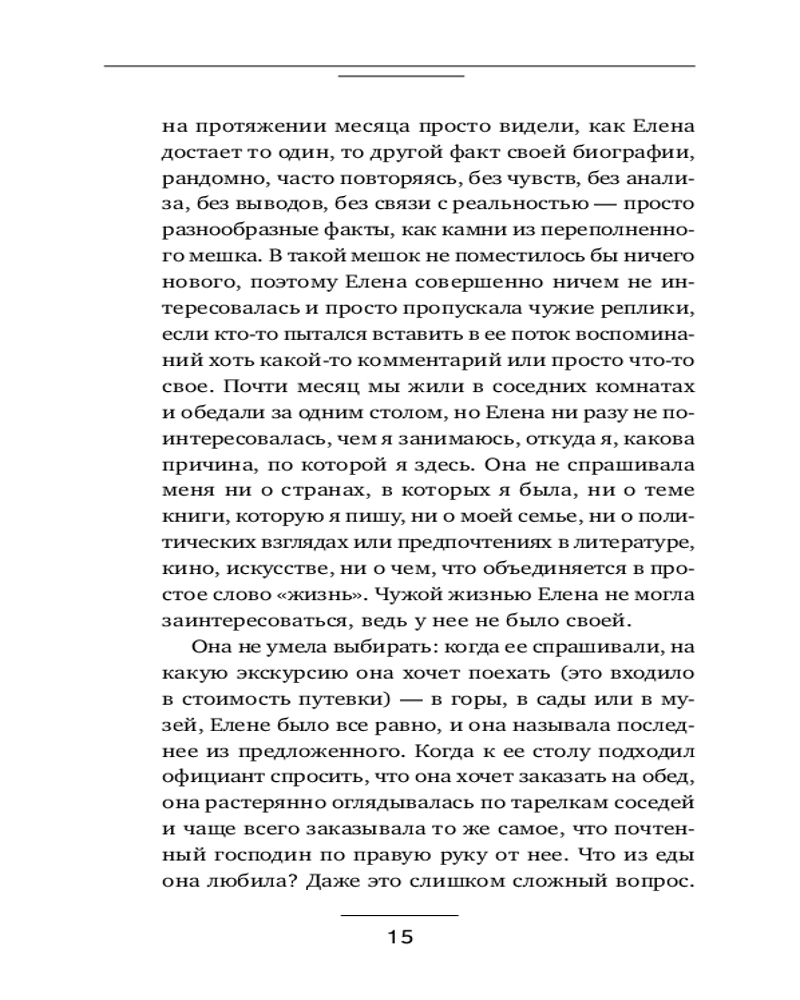 на протяжении месяца просто видели, как Елена достает то один, то другой факт своей биографии, рандомно, часто повторяясь, без чувств, без анализа, без выводов, без связи с реальностью — просто разнообразные факты, как камни из переполненного мешка. В такой мешок не поместилось бы ничего нового, поэтому Елена совершенно ничем не интересовалась и просто пропускала чужие реплики, если кто-то пытался вставить в ее поток воспоминаний хоть какой-то комментарий или просто что-то свое. Почти месяц мы жили в соседних комнатах и обедали за одним столом, но Елена ни разу не поинтересовалась, чем я занимаюсь, откуда я, какова причина, по которой я здесь. Она не спрашивала меня ни о странах, в которых я была, ни о теме книги, которую я пишу, ни о моей семье, ни о политических взглядах или предпочтениях в литературе, кино, искусстве, ни о чем, что объединяется в простое слово «жизнь». Чужой жизнью Елена не могла заинтересоваться, ведь у нее не было своей.

Она не умела выбирать: когда ее спрашивали, на какую экскурсию она хочет поехать (это входило в стоимость путевки) — в горы, в сады или в музей, Елене было все равно, и она называла последнее из предложенного. Когда к ее столу подходил официант спросить, что она хочет заказать на обед, она растерянно оглядывалась по тарелкам соседей и чаще всего заказывала то же самое, что почтенный господин по правую руку от нее. Что из еды она любила? Даже это слишком сложный вопрос.

15